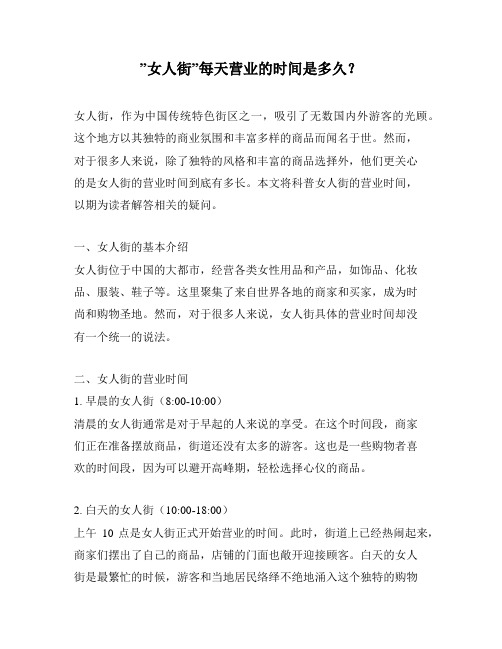 ”女人街”每天营业的时间是多久？

女人街，作为中国传统特色街区之一，吸引了无数国内外游客的光顾。这个地方以其独特的商业氛围和丰富多样的商品而闻名于世。然而，对于很多人来说，除了独特的风格和丰富的商品选择外，他们更关心的是女人街的营业时间到底有多长。本文将科普女人街的营业时间，以期为读者解答相关的疑问。

一、女人街的基本介绍
女人街位于中国的大都市，经营各类女性用品和产品，如饰品、化妆品、服装、鞋子等。这里聚集了来自世界各地的商家和买家，成为时尚和购物圣地。然而，对于很多人来说，女人街具体的营业时间却没有一个统一的说法。

二、女人街的营业时间
1. 早晨的女人街（8:00-10:00）
清晨的女人街通常是对于早起的人来说的享受。在这个时间段，商家们正在准备摆放商品，街道还没有太多的游客。这也是一些购物者喜欢的时间段，因为可以避开高峰期，轻松选择心仪的商品。

2. 白天的女人街（10:00-18:00）
上午 10 点是女人街正式开始营业的时间。此时，街道上已经热闹起来，商家们摆出了自己的商品，店铺的门面也敞开迎接顾客。白天的女人街是最繁忙的时候，游客和当地居民络绎不绝地涌入这个独特的购物